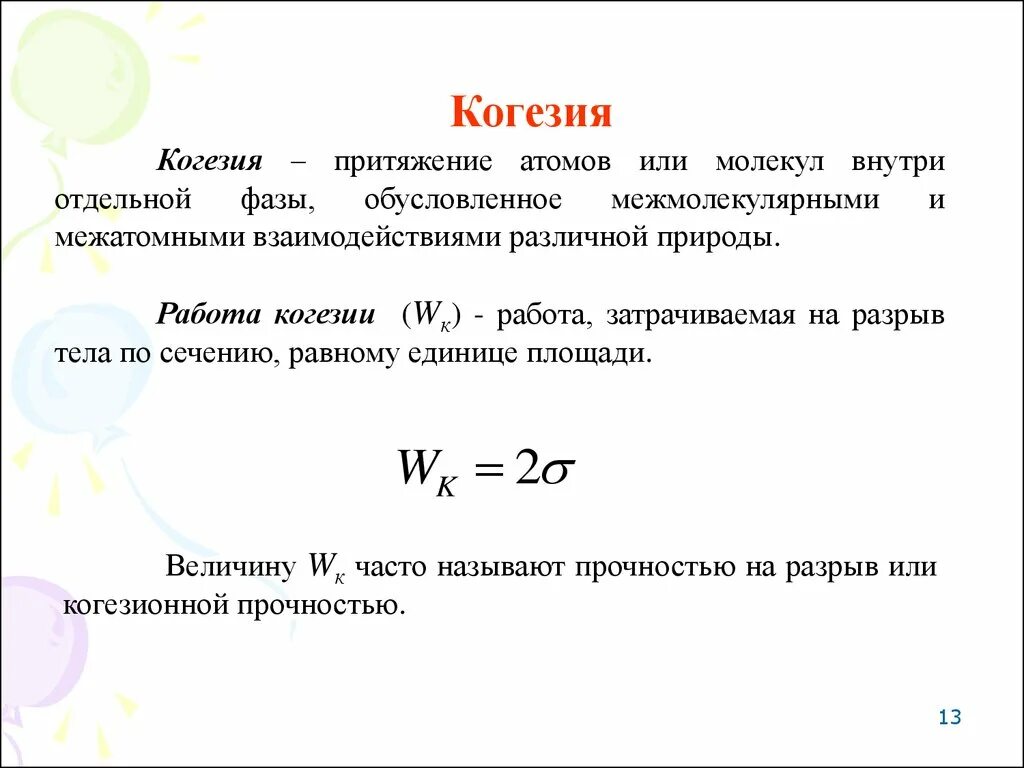 Когезия

Когезия – притяжение атомов или молекул внутри отдельной фазы, обусловленное межмолекулярными и межатомными взаимодействиями различной природы.

Работа когезии ($W_к$) - работа, затрачиваемая на разрыв тела по сечению, равному единице площади.

$W_K = 2\sigma$

Величину $W_к$ часто называют прочностью на разрыв или когезионной прочностью.

13